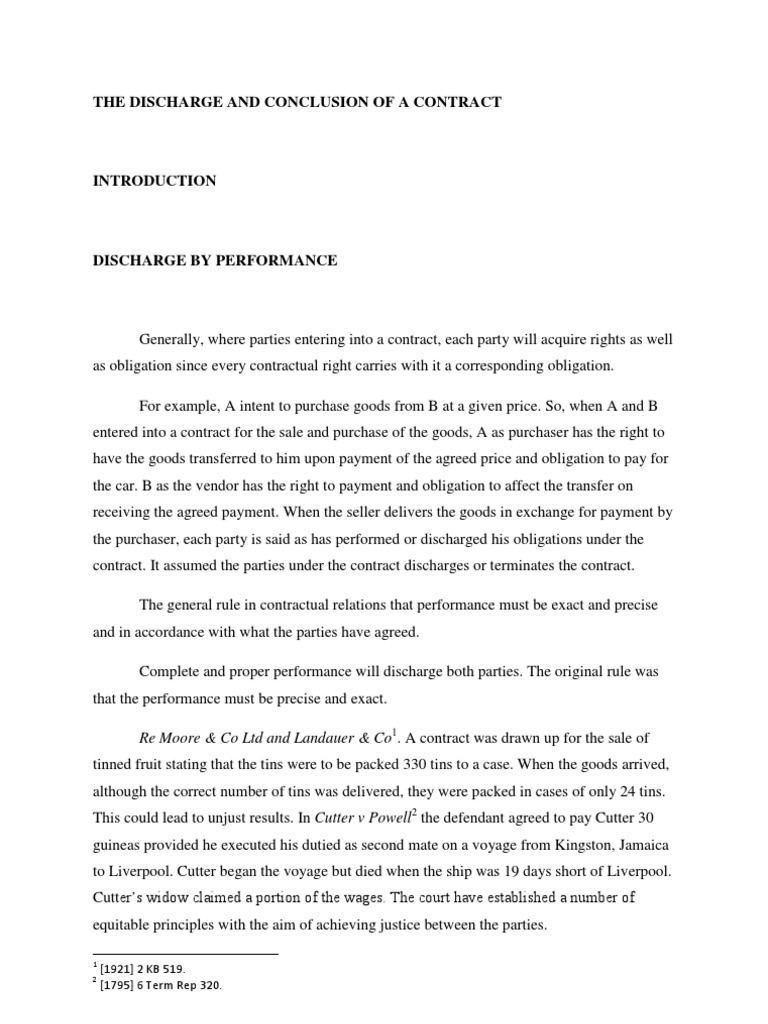 THE DISCHARGE AND CONCLUSION OF A CONTRACT

INTRODUCTION

DISCHARGE BY PERFORMANCE

Generally, where parties entering into a contract, each party will acquire rights as well as obligation since every contractual right carries with it a corresponding obligation.

For example, A intent to purchase goods from B at a given price. So, when A and B entered into a contract for the sale and purchase of the goods, A as purchaser has the right to have the goods transferred to him upon payment of the agreed price and obligation to pay for the car. B as the vendor has the right to payment and obligation to affect the transfer on receiving the agreed payment. When the seller delivers the goods in exchange for payment by the purchaser, each party is said as has performed or discharged his obligations under the contract. It assumed the parties under the contract discharges or terminates the contract.

The general rule in contractual relations that performance must be exact and precise and in accordance with what the parties have agreed.

Complete and proper performance will discharge both parties. The original rule was that the performance must be precise and exact.

Re Moore & Co Ltd and Landauer & Co$^1$. A contract was drawn up for the sale of tinned fruit stating that the tins were to be packed 330 tins to a case. When the goods arrived, although the correct number of tins was delivered, they were packed in cases of only 24 tins. This could lead to unjust results. In Cutter v Powell$^2$ the defendant agreed to pay Cutter 30 guineas provided he executed his dutied as second mate on a voyage from Kingston, Jamaica to Liverpool. Cutter began the voyage but died when the ship was 19 days short of Liverpool. Cutter's widow claimed a portion of the wages. The court have established a number of equitable principles with the aim of achieving justice between the parties.

$^1$ [1921] 2 KB 519.
$^2$ [1795] 6 Term Rep 320.